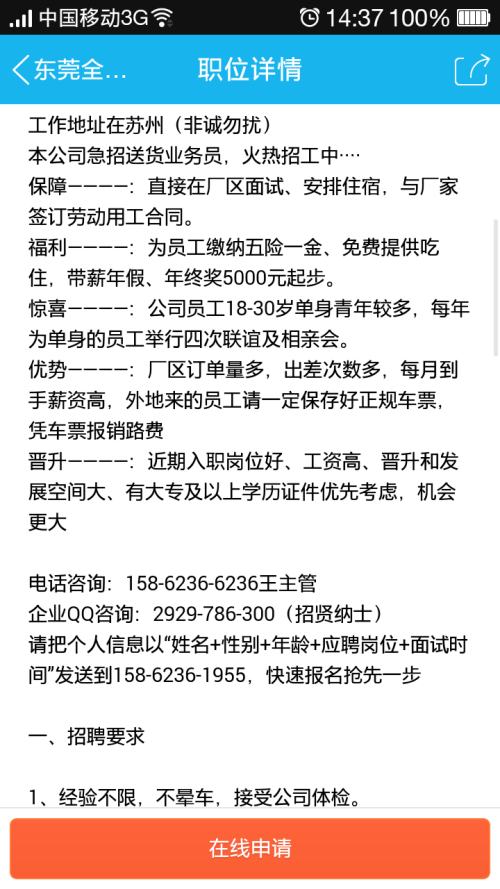 中国移动3G 14:37 100%

东莞全… 职位详情

工作地址在苏州（非诚勿扰）
本公司急招送货业务员，火热招工中….
保障————：直接在厂区面试、安排住宿，与厂家签订劳动用工合同。
福利————：为员工缴纳五险一金、免费提供吃住，带薪年假、年终奖5000元起步。
惊喜————：公司员工18-30岁单身青年较多，每年为单身的员工举行四次联谊及相亲会。
优势————：厂区订单量多，出差次数多，每月到手薪资高，外地来的员工请一定保存好正规车票，凭车票报销路费
晋升————：近期入职岗位好、工资高、晋升和发展空间大、有大专及以上学历证件优先考虑，机会更大

电话咨询：158-6236-6236王主管
企业QQ咨询：2929-786-300（招贤纳士）
请把个人信息以“姓名+性别+年龄+应聘岗位+面试时间”发送到158-6236-1955，快速报名抢先一步

一、招聘要求

1、经验不限，不晕车，接受公司体检。

在线申请